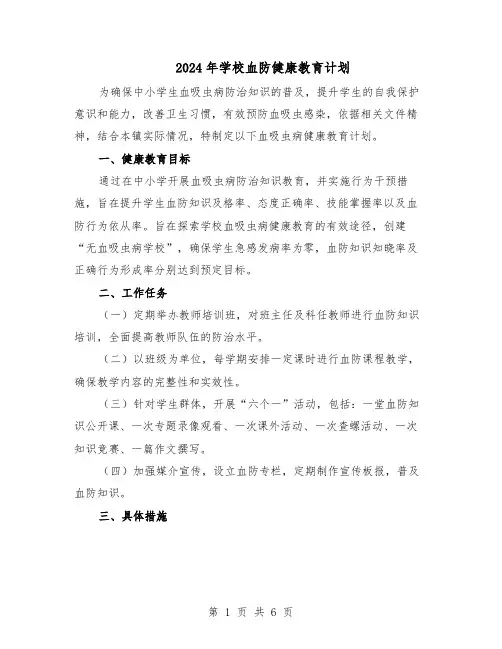 2024年学校血防健康教育计划

为确保中小学生血吸虫病防治知识的普及，提升学生的自我保护意识和能力，改善卫生习惯，有效预防血吸虫感染，依据相关文件精神，结合本镇实际情况，特制定以下血吸虫病健康教育计划。

一、健康教育目标

通过在中小学开展血吸虫病防治知识教育，并实施行为干预措施，旨在提升学生血防知识及格率、态度正确率、技能掌握率以及血防行为依从率。旨在探索学校血吸虫病健康教育的有效途径，创建“无血吸虫病学校”，确保学生急感发病率为零，血防知识知晓率及正确行为形成率分别达到预定目标。

二、工作任务

（一）定期举办教师培训班，对班主任及科任教师进行血防知识培训，全面提高教师队伍的防治水平。

（二）以班级为单位，每学期安排一定课时进行血防课程教学，确保教学内容的完整性和实效性。

（三）针对学生群体，开展“六个一”活动，包括：一堂血防知识公开课、一次专题录像观看、一次课外活动、一次查螺活动、一次知识竞赛、一篇作文撰写。

（四）加强媒介宣传，设立血防专栏，定期制作宣传板报，普及血防知识。

三、具体措施

第 1 页 共 6 页